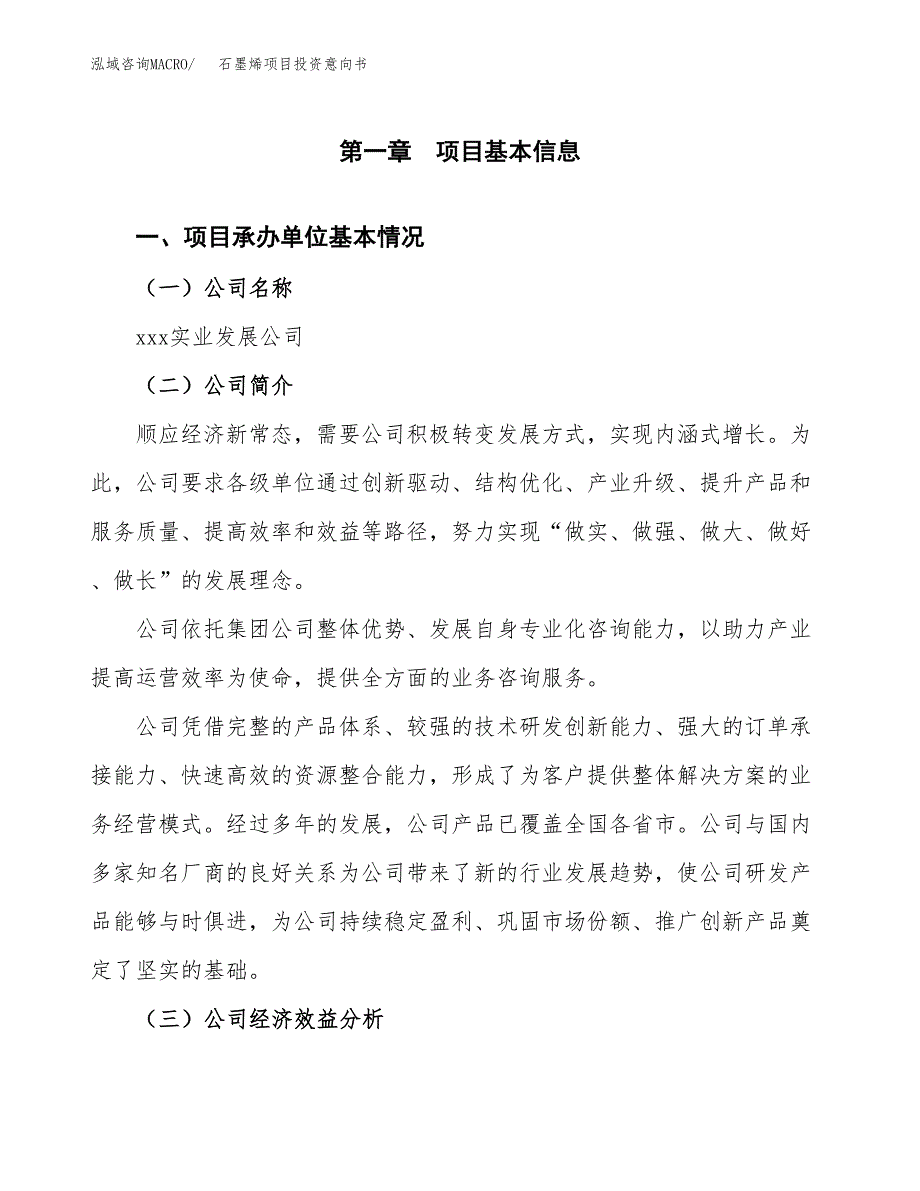 泓域咨询MACRO/　石墨烯项目投资意向书

第一章　项目基本信息

一、项目承办单位基本情况

（一）公司名称

xxx实业发展公司

（二）公司简介

顺应经济新常态，需要公司积极转变发展方式，实现内涵式增长。为此，公司要求各级单位通过创新驱动、结构优化、产业升级、提升产品和服务质量、提高效率和效益等路径，努力实现“做实、做强、做大、做好、做长”的发展理念。

公司依托集团公司整体优势、发展自身专业化咨询能力，以助力产业提高运营效率为使命，提供全方面的业务咨询服务。

公司凭借完整的产品体系、较强的技术研发创新能力、强大的订单承接能力、快速高效的资源整合能力，形成了为客户提供整体解决方案的业务经营模式。经过多年的发展，公司产品已覆盖全国各省市。公司与国内多家知名厂商的良好关系为公司带来了新的行业发展趋势，使公司研发产品能够与时俱进，为公司持续稳定盈利、巩固市场份额、推广创新产品奠定了坚实的基础。

（三）公司经济效益分析